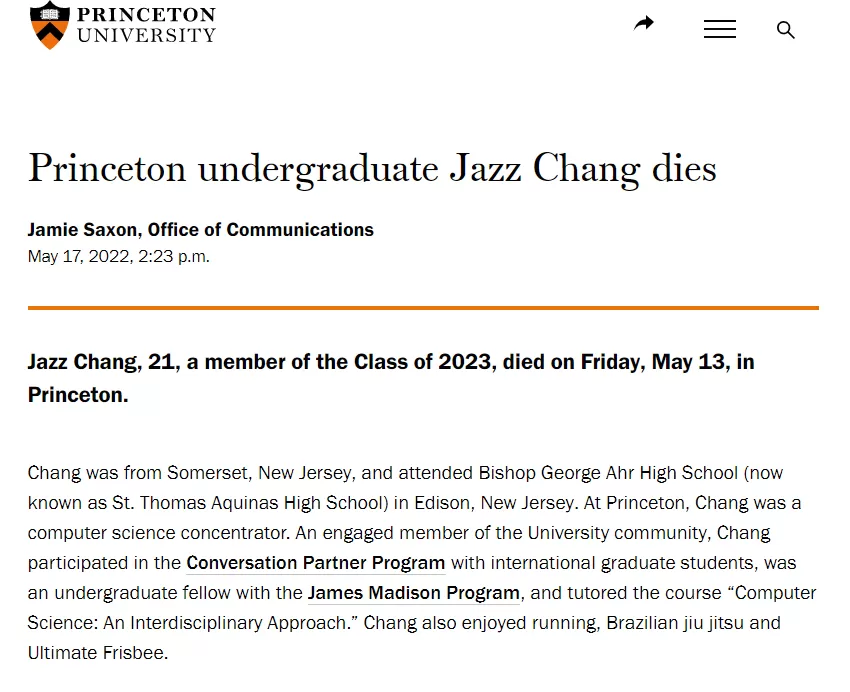 PRINCETON UNIVERSITY

Princeton undergraduate Jazz Chang dies

Jamie Saxon, Office of Communications
May 17, 2022, 2:23 p.m.

Jazz Chang, 21, a member of the Class of 2023, died on Friday, May 13, in Princeton.

Chang was from Somerset, New Jersey, and attended Bishop George Ahr High School (now known as St. Thomas Aquinas High School) in Edison, New Jersey. At Princeton, Chang was a computer science concentrator. An engaged member of the University community, Chang participated in the Conversation Partner Program with international graduate students, was an undergraduate fellow with the James Madison Program, and tutored the course “Computer Science: An Interdisciplinary Approach.” Chang also enjoyed running, Brazilian jiu jitsu and Ultimate Frisbee.